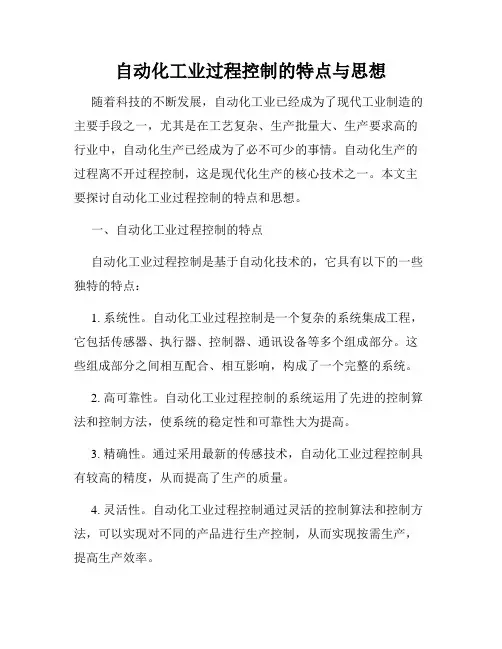 自动化工业过程控制的特点与思想

随着科技的不断发展，自动化工业已经成为了现代工业制造的主要手段之一，尤其是在工艺复杂、生产批量大、生产要求高的行业中，自动化生产已经成为了必不可少的事情。自动化生产的过程离不开过程控制，这是现代化生产的核心技术之一。本文主要探讨自动化工业过程控制的特点和思想。

一、自动化工业过程控制的特点

自动化工业过程控制是基于自动化技术的，它具有以下的一些独特的特点：

1. 系统性。自动化工业过程控制是一个复杂的系统集成工程，它包括传感器、执行器、控制器、通讯设备等多个组成部分。这些组成部分之间相互配合、相互影响，构成了一个完整的系统。

2. 高可靠性。自动化工业过程控制的系统运用了先进的控制算法和控制方法，使系统的稳定性和可靠性大为提高。

3. 精确性。通过采用最新的传感技术，自动化工业过程控制具有较高的精度，从而提高了生产的质量。

4. 灵活性。自动化工业过程控制通过灵活的控制算法和控制方法，可以实现对不同的产品进行生产控制，从而实现按需生产，提高生产效率。